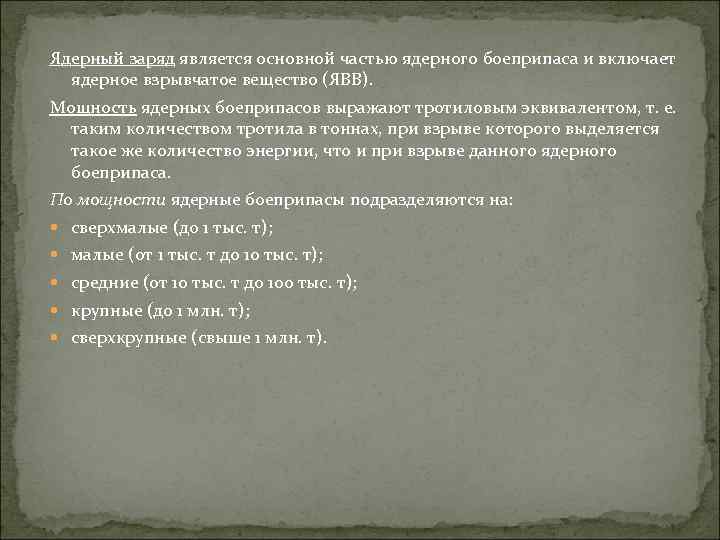 Ядерный заряд является основной частью ядерного боеприпаса и включает ядерное взрывчатое вещество (ЯВВ).

Мощность ядерных боеприпасов выражают тротиловым эквивалентом, т. е. таким количеством тротила в тоннах, при взрыве которого выделяется такое же количество энергии, что и при взрыве данного ядерного боеприпаса.

По мощности ядерные боеприпасы подразделяются на:

- сверхмалые (до 1 тыс. т);
- малые (от 1 тыс. т до 10 тыс. т);
- средние (от 10 тыс. т до 100 тыс. т);
- крупные (до 1 млн. т);
- сверхкрупные (свыше 1 млн. т).